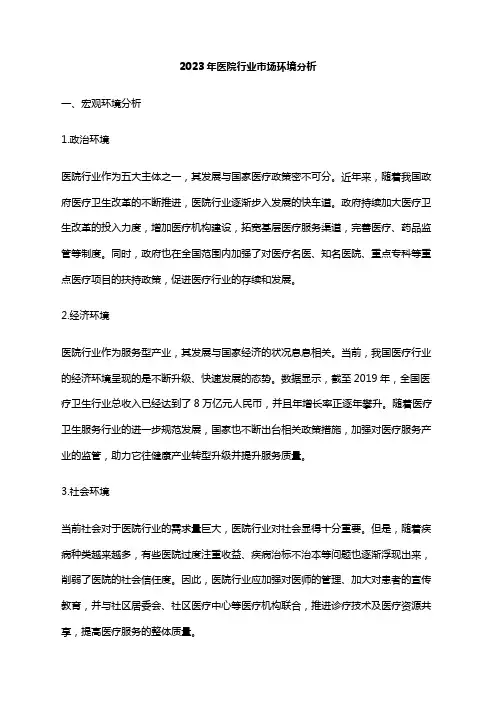 2023年医院行业市场环境分析

一、宏观环境分析

1.政治环境

医院行业作为五大主体之一，其发展与国家医疗政策密不可分。近年来，随着我国政府医疗卫生改革的不断推进，医院行业逐渐步入发展的快车道。政府持续加大医疗卫生改革的投入力度，增加医疗机构建设，拓宽基层医疗服务渠道，完善医疗、药品监管等制度。同时，政府也在全国范围内加强了对医疗名医、知名医院、重点专科等重点医疗项目的扶持政策，促进医疗行业的存续和发展。

2.经济环境

医院行业作为服务型产业，其发展与国家经济的状况息息相关。当前，我国医疗行业的经济环境呈现的是不断升级、快速发展的态势。数据显示，截至2019年，全国医疗卫生行业总收入已经达到了8万亿元人民币，并且年增长率正逐年攀升。随着医疗卫生服务行业的进一步规范发展，国家也不断出台相关政策措施，加强对医疗服务产业的监管，助力它往健康产业转型升级并提升服务质量。

3.社会环境

当前社会对于医院行业的需求量巨大，医院行业对社会显得十分重要。但是，随着疾病种类越来越多，有些医院过度注重收益、疾病治标不治本等问题也逐渐浮现出来，削弱了医院的社会信任度。因此，医院行业应加强对医师的管理、加大对患者的宣传教育，并与社区居委会、社区医疗中心等医疗机构联合，推进诊疗技术及医疗资源共享，提高医疗服务的整体质量。